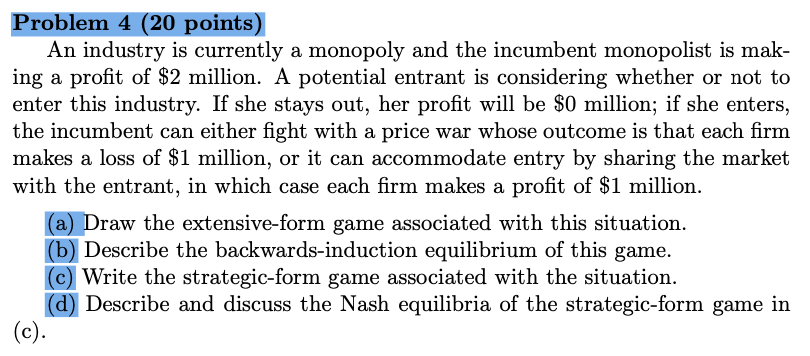 **Problem 4 (20 points)**

An industry is currently a monopoly and the incumbent monopolist is making a profit of \$2 million. A potential entrant is considering whether or not to enter this industry. If she stays out, her profit will be \$0 million; if she enters, the incumbent can either fight with a price war whose outcome is that each firm makes a loss of \$1 million, or it can accommodate entry by sharing the market with the entrant, in which case each firm makes a profit of \$1 million.

(a) Draw the extensive-form game associated with this situation.
(b) Describe the backwards-induction equilibrium of this game.
(c) Write the strategic-form game associated with the situation.
(d) Describe and discuss the Nash equilibria of the strategic-form game in (c).